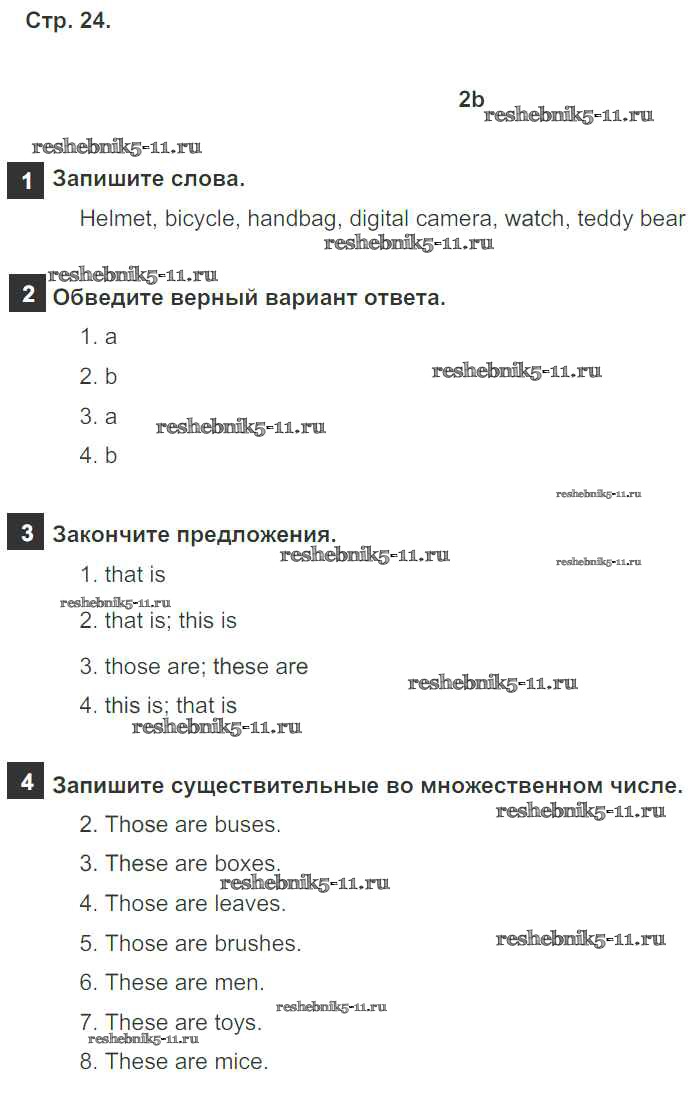 Стр. 24.

2b
reshebnik5-11.ru

reshebnik5-11.ru

1 Запишите слова.

Helmet, bicycle, handbag, digital camera, watch, teddy bear
reshebnik5-11.ru

reshebnik5-11.ru
2 Обведите верный вариант ответа.

1. a

2. b

reshebnik5-11.ru

3. a

reshebnik5-11.ru

4. b

reshebnik5-11.ru

3 Закончите предложения.

reshebnik5-11.ru

reshebnik5-11.ru

1. that is

reshebnik5-11.ru

2. that is; this is

3. those are; these are

reshebnik5-11.ru

4. this is; that is

reshebnik5-11.ru

4 Запишите существительные во множественном числе.

reshebnik5-11.ru

2. Those are buses.

3. These are boxes.

reshebnik5-11.ru

4. Those are leaves.

5. Those are brushes.

reshebnik5-11.ru

6. These are men.

reshebnik5-11.ru

7. These are toys.

reshebnik5-11.ru

8. These are mice.